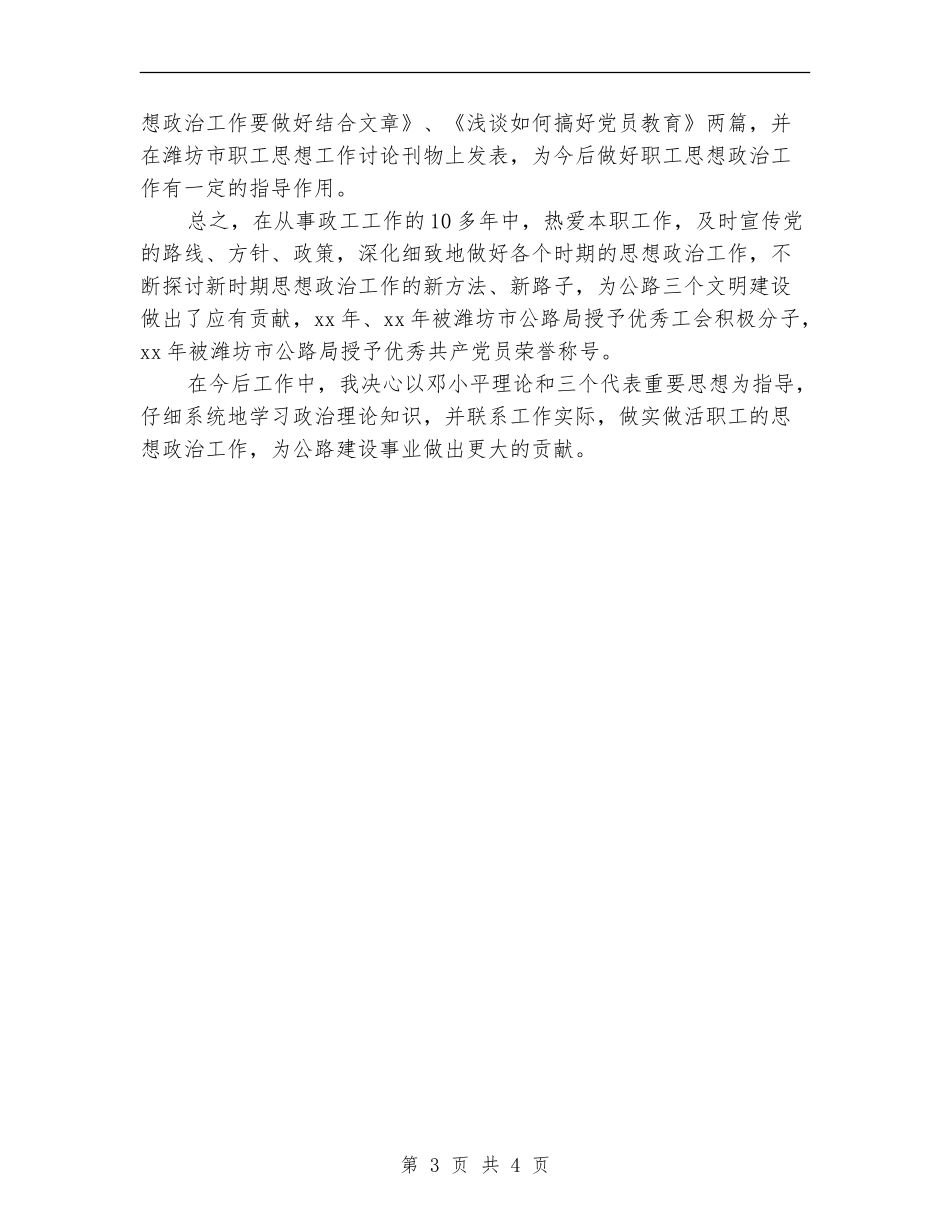 想政治工作要做好结合文章》、《浅谈如何搞好党员教育》两篇，并在潍坊市职工思想工作讨论刊物上发表，为今后做好职工思想政治工作有一定的指导作用。

总之，在从事政工工作的10多年中，热爱本职工作，及时宣传党的路线、方针、政策，深化细致地做好各个时期的思想政治工作，不断探讨新时期思想政治工作的新方法、新路子，为公路三个文明建设做出了应有贡献，xx年、xx年被潍坊市公路局授予优秀工会积极分子，xx年被潍坊市公路局授予优秀共产党员荣誉称号。

在今后工作中，我决心以邓小平理论和三个代表重要思想为指导，仔细系统地学习政治理论知识，并联系工作实际，做实做活职工的思想政治工作，为公路建设事业做出更大的贡献。

第 3 页 共 4 页